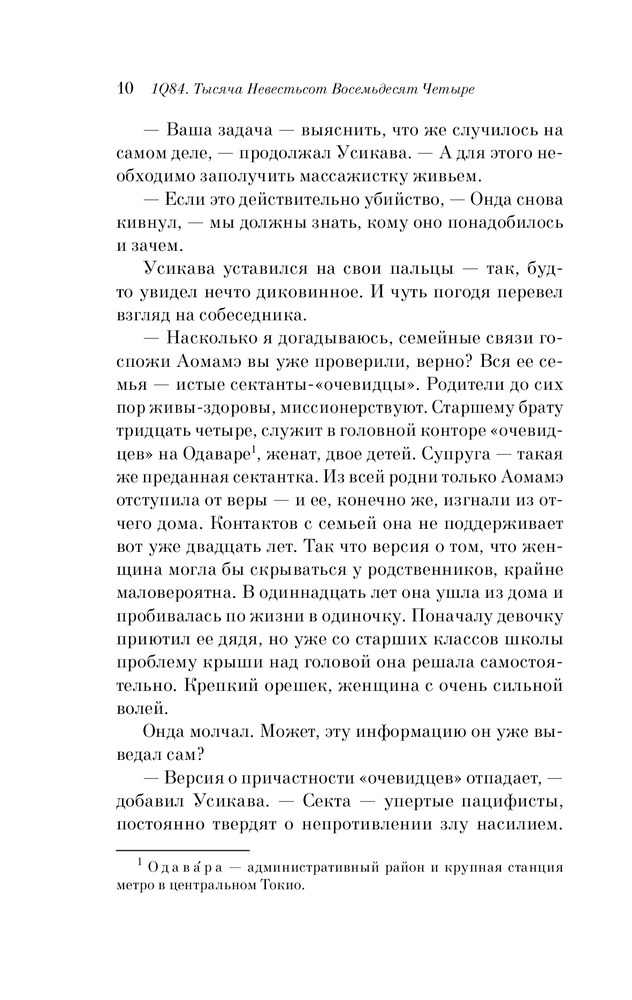 10 1Q84. Тысяча Невестьсот Восемьдесят Четыре

— Ваша задача — выяснить, что же случилось на самом деле, — продолжал Усикава. — А для этого необходимо заполучить массажистку живьем.

— Если это действительно убийство, — Онда снова кивнул, — мы должны знать, кому оно понадобилось и зачем.

Усикава уставился на свои пальцы — так, будто увидел нечто диковинное. И чуть погодя перевел взгляд на собеседника.

— Насколько я догадываюсь, семейные связи госпожи Аомамэ вы уже проверили, верно? Вся ее семья — истые сектанты-«очевидцы». Родители до сих пор живы-здоровы, миссионерствуют. Старшему брату тридцать четыре, служит в головной конторе «очевидцев» на Одаваре$^1$, женат, двое детей. Супруга — такая же преданная сектантка. Из всей родни только Аомамэ отступила от веры — и ее, конечно же, изгнали из отчего дома. Контактов с семьей она не поддерживает вот уже двадцать лет. Так что версия о том, что женщина могла бы скрываться у родственников, крайне маловероятна. В одиннадцать лет она ушла из дома и пробивалась по жизни в одиночку. Поначалу девочку приютил ее дядя, но уже со старших классов школы проблему крыши над головой она решала самостоятельно. Крепкий орешек, женщина с очень сильной волей.

Онда молчал. Может, эту информацию он уже выведал сам?

— Версия о причастности «очевидцев» отпадает, — добавил Усикава. — Секта — упертые пацифисты, постоянно твердят о непротивлении злу насилием.

$^1$ Одава́ра — административный район и крупная станция метро в центральном Токио.